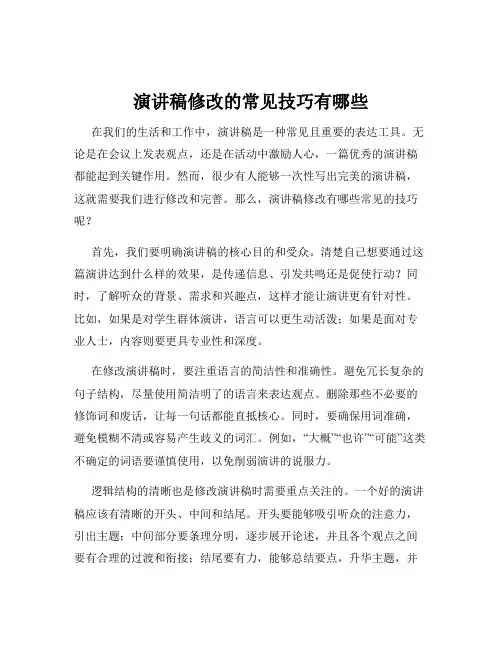 演讲稿修改的常见技巧有哪些

在我们的生活和工作中，演讲稿是一种常见且重要的表达工具。无论是在会议上发表观点，还是在活动中激励人心，一篇优秀的演讲稿都能起到关键作用。然而，很少有人能够一次性写出完美的演讲稿，这就需要我们进行修改和完善。那么，演讲稿修改有哪些常见的技巧呢？

首先，我们要明确演讲稿的核心目的和受众。清楚自己想要通过这篇演讲达到什么样的效果，是传递信息、引发共鸣还是促使行动？同时，了解听众的背景、需求和兴趣点，这样才能让演讲更有针对性。比如，如果是对学生群体演讲，语言可以更生动活泼；如果是面对专业人士，内容则要更具专业性和深度。

在修改演讲稿时，要注重语言的简洁性和准确性。避免冗长复杂的句子结构，尽量使用简洁明了的语言来表达观点。删除那些不必要的修饰词和废话，让每一句话都能直抵核心。同时，要确保用词准确，避免模糊不清或容易产生歧义的词汇。例如，“大概”“也许”“可能”这类不确定的词语要谨慎使用，以免削弱演讲的说服力。

逻辑结构的清晰也是修改演讲稿时需要重点关注的。一个好的演讲稿应该有清晰的开头、中间和结尾。开头要能够吸引听众的注意力，引出主题；中间部分要条理分明，逐步展开论述，并且各个观点之间要有合理的过渡和衔接；结尾要有力，能够总结要点，升华主题，并